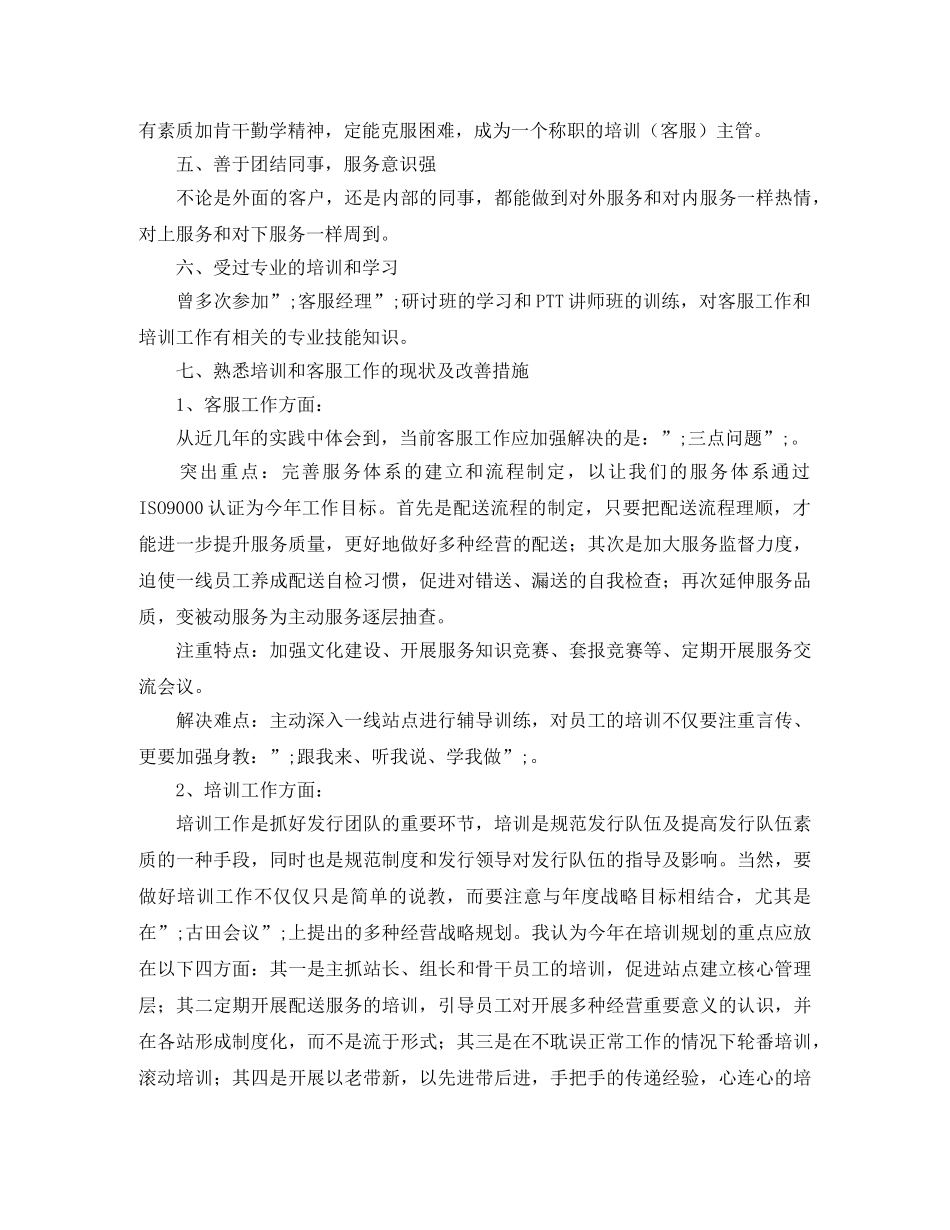 有素质加肯干勤学精神，定能克服困难，成为一个称职的培训（客服）主管。

五、善于团结同事，服务意识强

不论是外面的客户，还是内部的同事，都能做到对外服务和对内服务一样热情，对上服务和对下服务一样周到。

六、受过专业的培训和学习

曾多次参加”;客服经理”;研讨班的学习和PTT讲师班的训练，对客服工作和培训工作有相关的专业技能知识。

七、熟悉培训和客服工作的现状及改善措施

1、客服工作方面：

从近几年的实践中体会到，当前客服工作应加强解决的是：”;三点问题”;。

突出重点：完善服务体系的建立和流程制定，以让我们的服务体系通过ISO9000认证为今年工作目标。首先是配送流程的制定，只要把配送流程理顺，才能进一步提升服务质量，更好地做好多种经营的配送；其次是加大服务监督力度，迫使一线员工养成配送自检习惯，促进对错送、漏送的自我检查；再次延伸服务品质，变被动服务为主动服务逐层抽查。

注重特点：加强文化建设、开展服务知识竞赛、套报竞赛等、定期开展服务交流会议。

解决难点：主动深入一线站点进行辅导训练，对员工的培训不仅要注重言传、更要加强身教：”;跟我来、听我说、学我做”;。

2、培训工作方面：

培训工作是抓好发行团队的重要环节，培训是规范发行队伍及提高发行队伍素质的一种手段，同时也是规范制度和发行领导对发行队伍的指导及影响。当然，要做好培训工作不仅仅只是简单的说教，而要注意与年度战略目标相结合，尤其是在”;古田会议”;上提出的多种经营战略规划。我认为今年在培训规划的重点应放在以下四方面：其一是主抓站长、组长和骨干员工的培训，促进站点建立核心管理层；其二定期开展配送服务的培训，引导员工对开展多种经营重要意义的认识，并在各站形成制度化，而不是流于形式；其三是在不耽误正常工作的情况下轮番培训，滚动培训；其四是开展以老带新，以先进带后进，手把手的传递经验，心连心的培